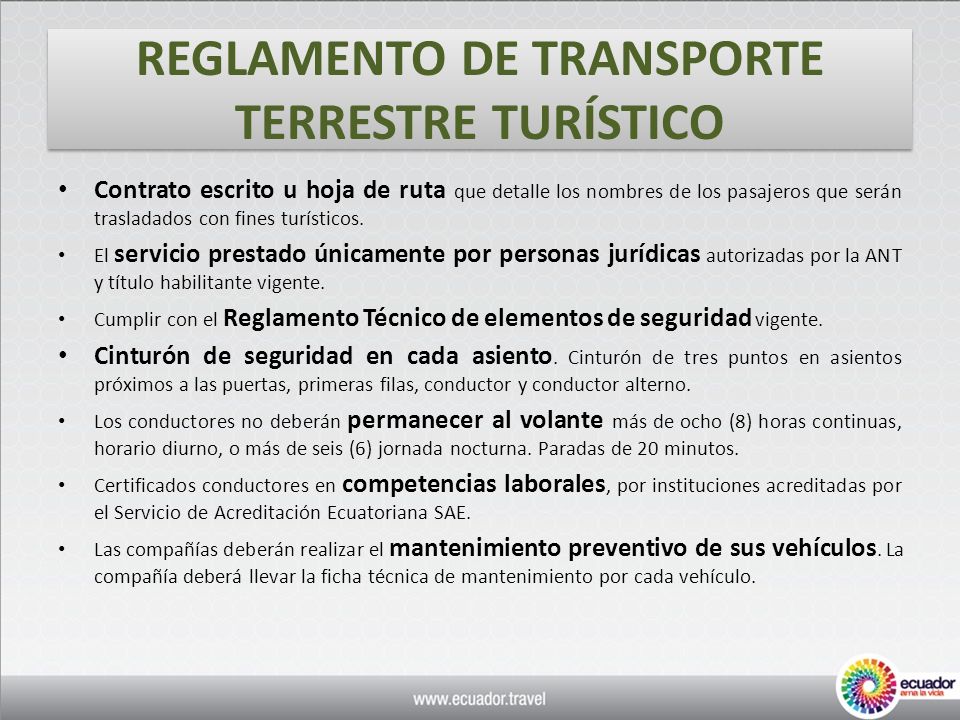 REGLAMENTO DE TRANSPORTE TERRESTRE TURÍSTICO

• Contrato escrito u hoja de ruta que detalle los nombres de los pasajeros que serán trasladados con fines turísticos.

• El servicio prestado únicamente por personas jurídicas autorizadas por la ANT y título habilitante vigente.

• Cumplir con el Reglamento Técnico de elementos de seguridad vigente.

• Cinturón de seguridad en cada asiento. Cinturón de tres puntos en asientos próximos a las puertas, primeras filas, conductor y conductor alterno.

• Los conductores no deberán permanecer al volante más de ocho (8) horas continuas, horario diurno, o más de seis (6) jornada nocturna. Paradas de 20 minutos.

• Certificados conductores en competencias laborales, por instituciones acreditadas por el Servicio de Acreditación Ecuatoriana SAE.

• Las compañías deberán realizar el mantenimiento preventivo de sus vehículos. La compañía deberá llevar la ficha técnica de mantenimiento por cada vehículo.

www.ecuador.travel

ecuador
ama la vida